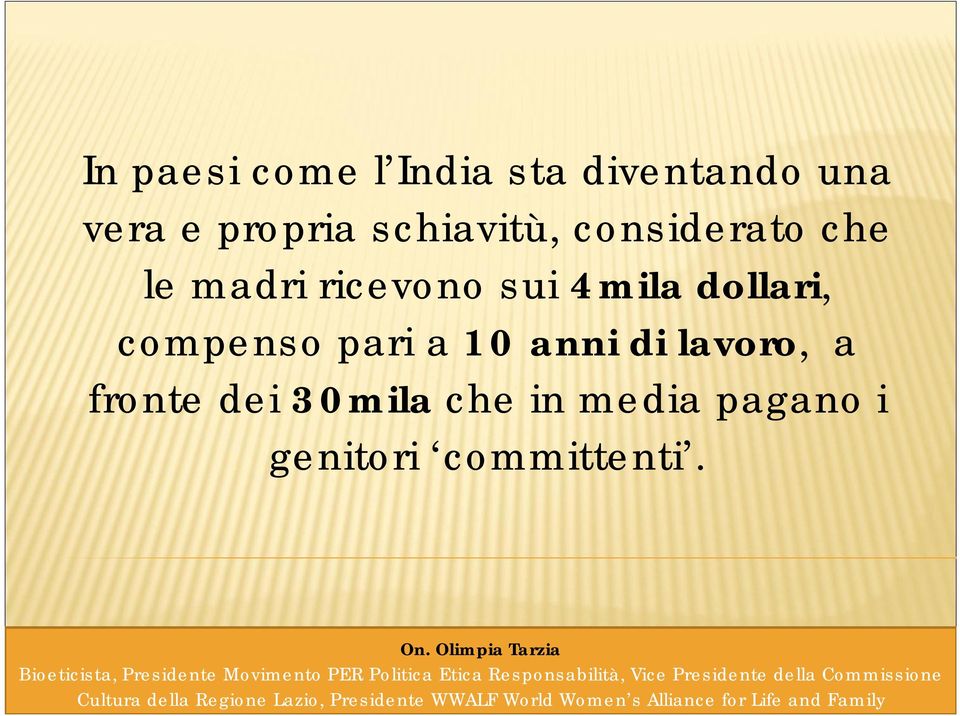 In paesi come l’India sta diventando una vera e propria schiavitù, considerato che le madri ricevono sui 4 mila dollari, compenso pari a 10 anni di lavoro, a fronte dei 30 mila che in media pagano i genitori ‘committenti’.

On. Olimpia Tarzia
Bioeticista, Presidente Movimento PER Politica Etica Responsabilità, Vice Presidente della Commissione Cultura della Regione Lazio, Presidente WWALF World Women’s Alliance for Life and Family